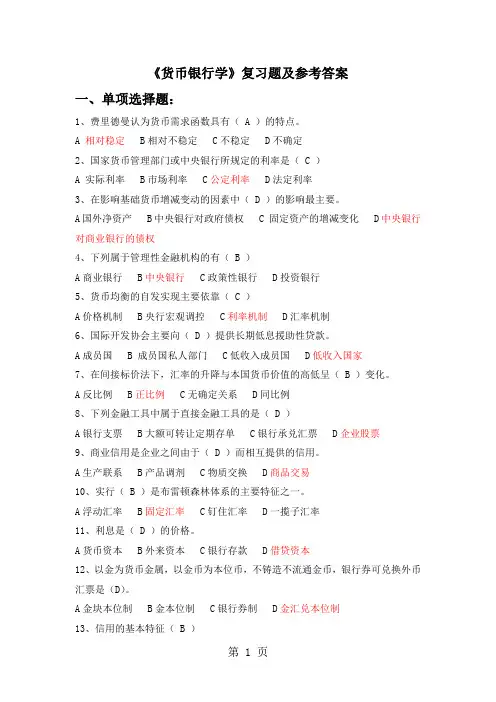 《货币银行学》复习题及参考答案

一、单项选择题:

1、费里德曼认为货币需求函数具有（ A ）的特点。

A 相对稳定　B 相对不稳定　C 不稳定　D 不确定

2、国家货币管理部门或中央银行所规定的利率是（ C ）

A 实际利率　B 市场利率　C 公定利率　D 法定利率

3、在影响基础货币增减变动的因素中（ D ）的影响最主要。

A 国外净资产　B 中央银行对政府债权　C 固定资产的增减变化　D 中央银行对商业银行的债权

4、下列属于管理性金融机构的有（ B ）

A 商业银行　B 中央银行　C 政策性银行　D 投资银行

5、货币均衡的自发实现主要依靠（ C ）

A 价格机制　B 央行宏观调控　C 利率机制　D 汇率机制

6、国际开发协会主要向（ D ）提供长期低息援助性贷款。

A 成员国　B 成员国私人部门　C 低收入成员国　D 低收入国家

7、在间接标价法下，汇率的升降与本国货币价值的高低呈（ B ）变化。

A 反比例　B 正比例　C 无确定关系　D 同比例

8、下列金融工具中属于直接金融工具的是（ D ）

A 银行支票　B 大额可转让定期存单　C 银行承兑汇票　D 企业股票

9、商业信用是企业之间由于（ D ）而相互提供的信用。

A 生产联系　B 产品调剂　C 物质交换　D 商品交易

10、实行（ B ）是布雷顿森林体系的主要特征之一。

A 浮动汇率　B 固定汇率　C 钉住汇率　D 一揽子汇率

11、利息是（ D ）的价格。

A 货币资本　B 外来资本　C 银行存款　D 借贷资本

12、以金为货币金属，以金币为本位币，不铸造不流通金币，银行券可兑换外币汇票是(D)。

A 金块本位制　B 金本位制　C 银行券制　D 金汇兑本位制

13、信用的基本特征（ B ）

第 1 页